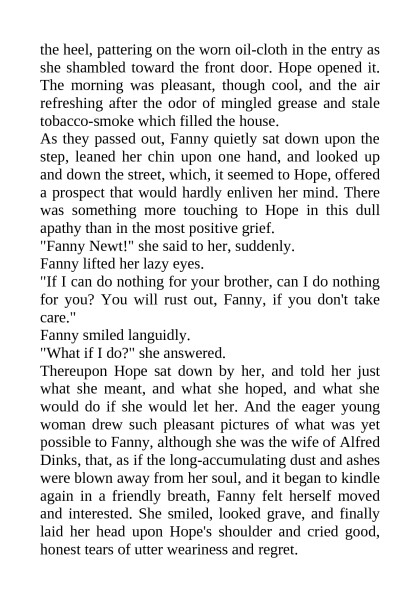 the heel, pattering on the worn oil-cloth in the entry as she shambled toward the front door. Hope opened it. The morning was pleasant, though cool, and the air refreshing after the odor of mingled grease and stale tobacco-smoke which filled the house.

As they passed out, Fanny quietly sat down upon the step, leaned her chin upon one hand, and looked up and down the street, which, it seemed to Hope, offered a prospect that would hardly enliven her mind. There was something more touching to Hope in this dull apathy than in the most positive grief.

"Fanny Newt!" she said to her, suddenly.

Fanny lifted her lazy eyes.

"If I can do nothing for your brother, can I do nothing for you? You will rust out, Fanny, if you don't take care."

Fanny smiled languidly.

"What if I do?" she answered.

Thereupon Hope sat down by her, and told her just what she meant, and what she hoped, and what she would do if she would let her. And the eager young woman drew such pleasant pictures of what was yet possible to Fanny, although she was the wife of Alfred Dinks, that, as if the long-accumulating dust and ashes were blown away from her soul, and it began to kindle again in a friendly breath, Fanny felt herself moved and interested. She smiled, looked grave, and finally laid her head upon Hope's shoulder and cried good, honest tears of utter weariness and regret.